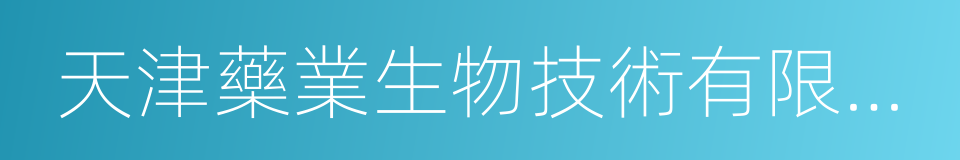 天津藥業生物技術有限...